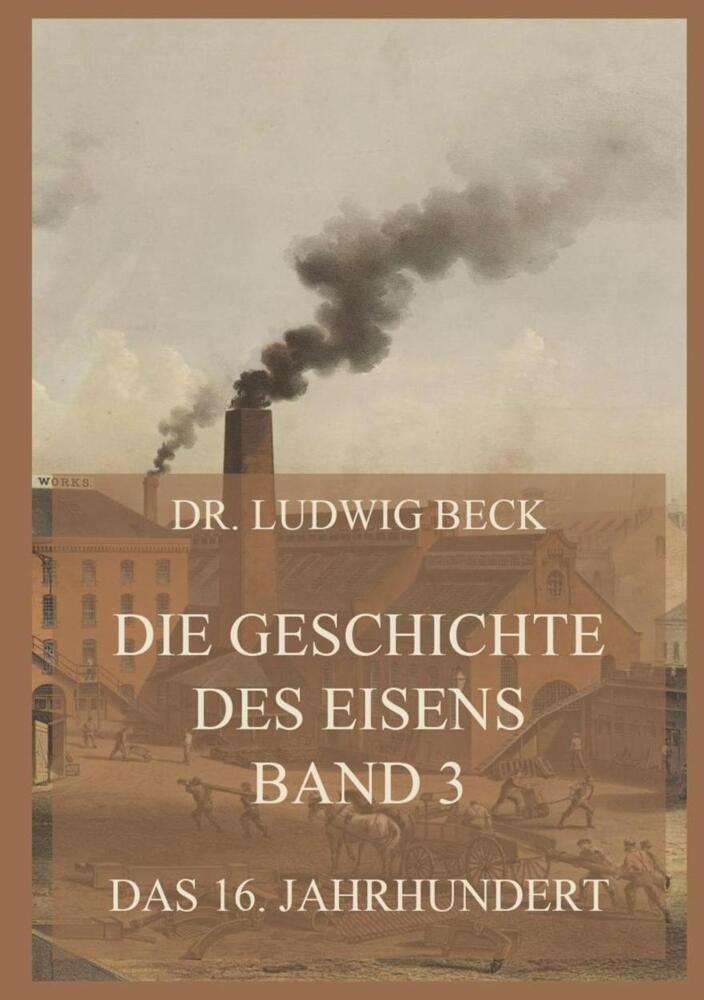 WORKS.

DR. LUDWIG BECK

DIE GESCHICHTE DES EISENS BAND 3

DAS 16. JAHRHUNDERT